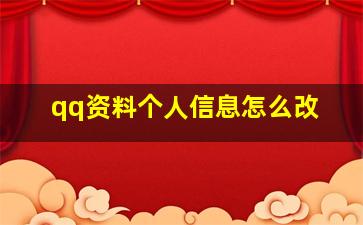 qq资料个人信息怎么改